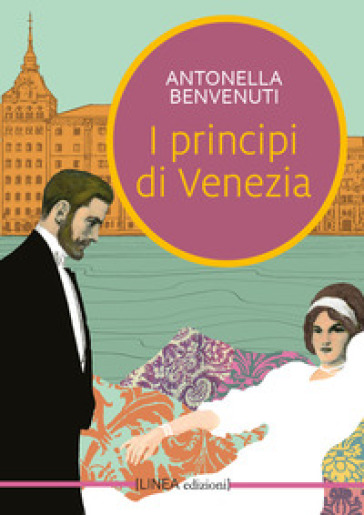 ANTONELLA
BENVENUTI

I principi
di Venezia

[LINEA edizioni]